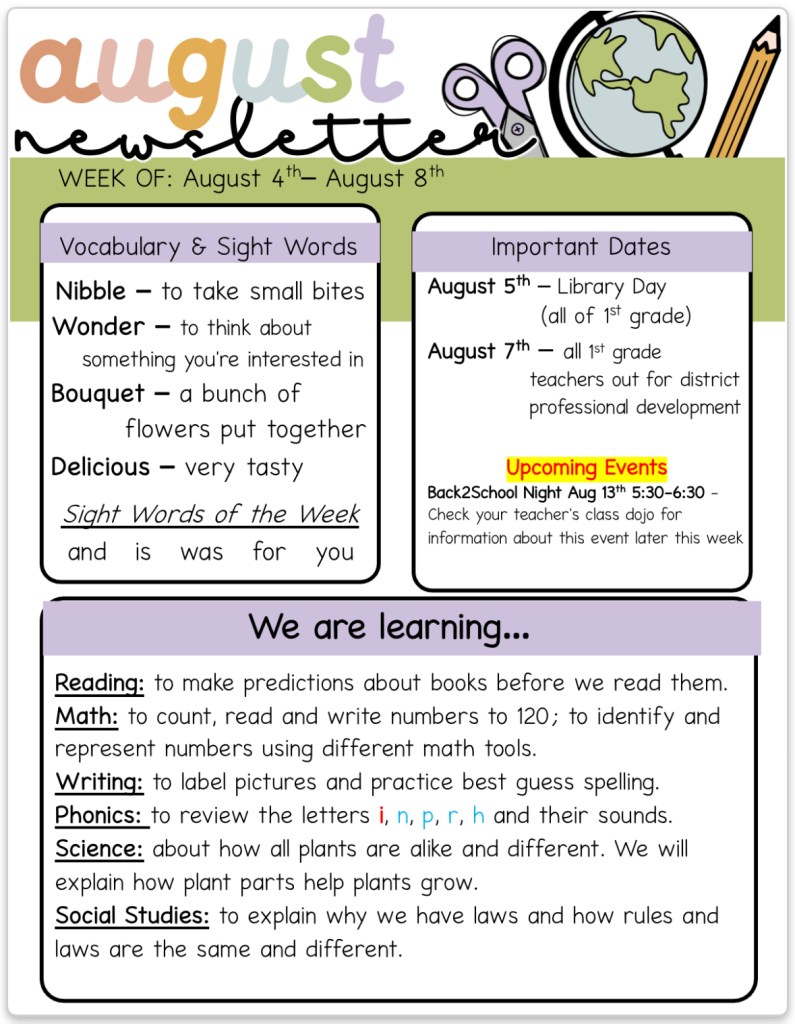 august newsletter

WEEK OF: August 4$^{th}$– August 8$^{th}$

Vocabulary & Sight Words

Nibble – to take small bites
Wonder – to think about something you're interested in
Bouquet – a bunch of flowers put together
Delicious – very tasty

Sight Words of the Week
and is was for you

Important Dates

August 5$^{th}$ – Library Day (all of 1$^{st}$ grade)
August 7$^{th}$ – all 1$^{st}$ grade teachers out for district professional development

Upcoming Events
Back2School Night Aug 13$^{th}$ 5:30-6:30 – Check your teacher's class dojo for information about this event later this week

We are learning...

Reading: to make predictions about books before we read them.
Math: to count, read and write numbers to 120; to identify and represent numbers using different math tools.
Writing: to label pictures and practice best guess spelling.
Phonics: to review the letters i, n, p, r, h and their sounds.
Science: about how all plants are alike and different. We will explain how plant parts help plants grow.
Social Studies: to explain why we have laws and how rules and laws are the same and different.